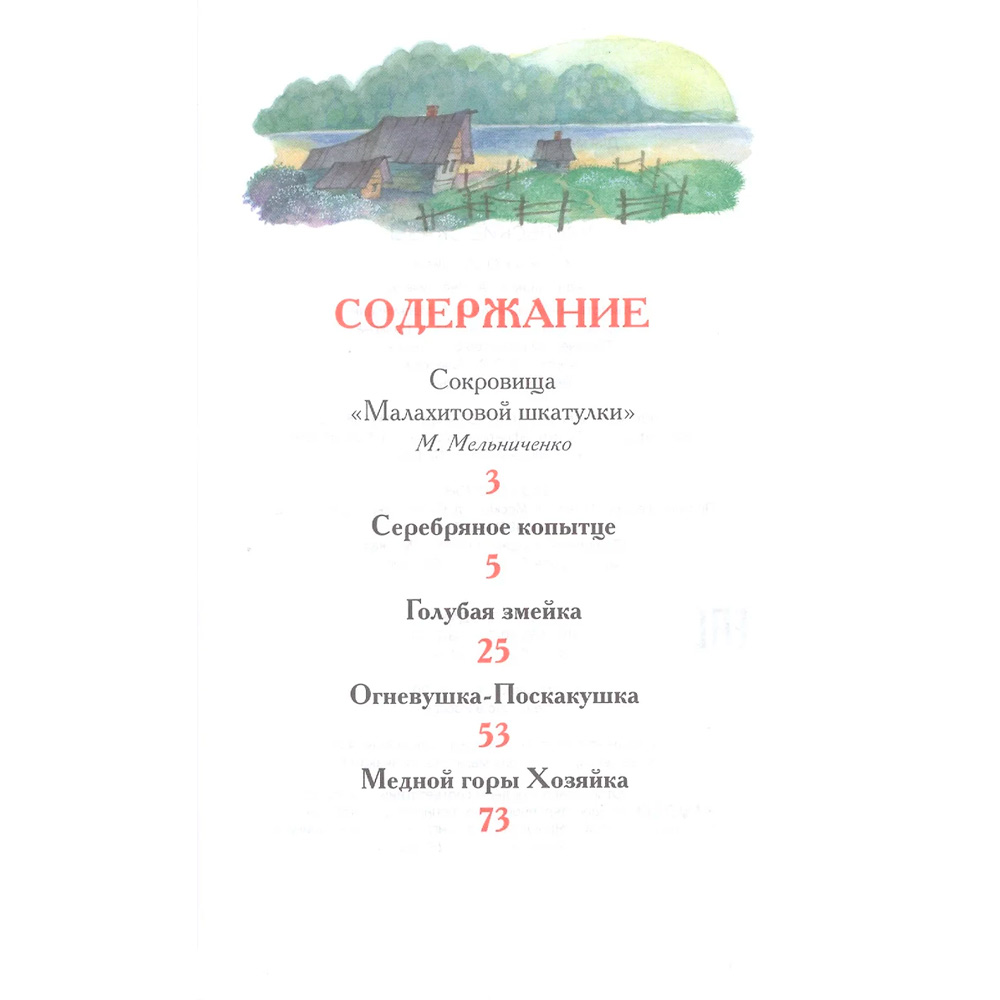 СОДЕРЖАНИЕ

Сокровища «Малахитовой шкатулки»
М. Мельниченко
3

Серебряное копытце
5

Голубая змейка
25

Огневушка-Поскакушка
53

Медной горы Хозяйка
73